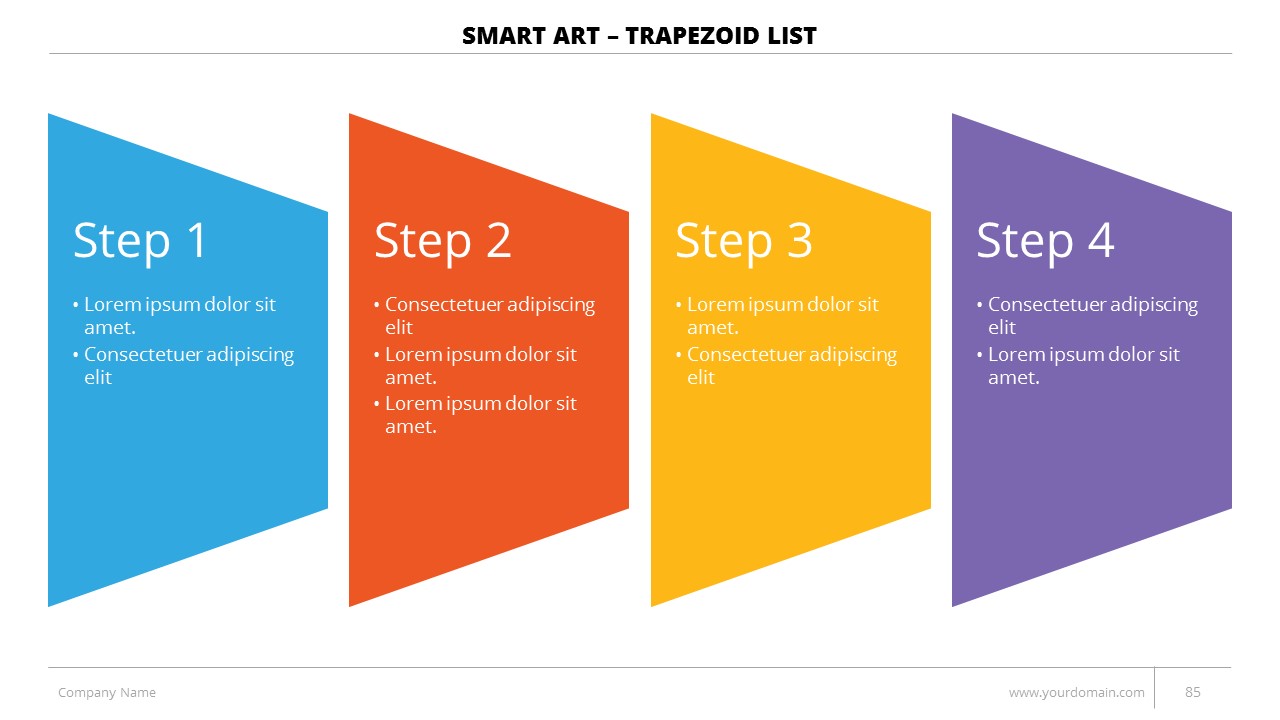 SMART ART – TRAPEZOID LIST

Step 1

• Lorem ipsum dolor sit amet.
• Consectetuer adipiscing elit

Step 2

• Consectetuer adipiscing elit
• Lorem ipsum dolor sit amet.
• Lorem ipsum dolor sit amet.

Step 3

• Lorem ipsum dolor sit amet.
• Consectetuer adipiscing elit

Step 4

• Consectetuer adipiscing elit
• Lorem ipsum dolor sit amet.

Company Name

www.yourdomain.com

85